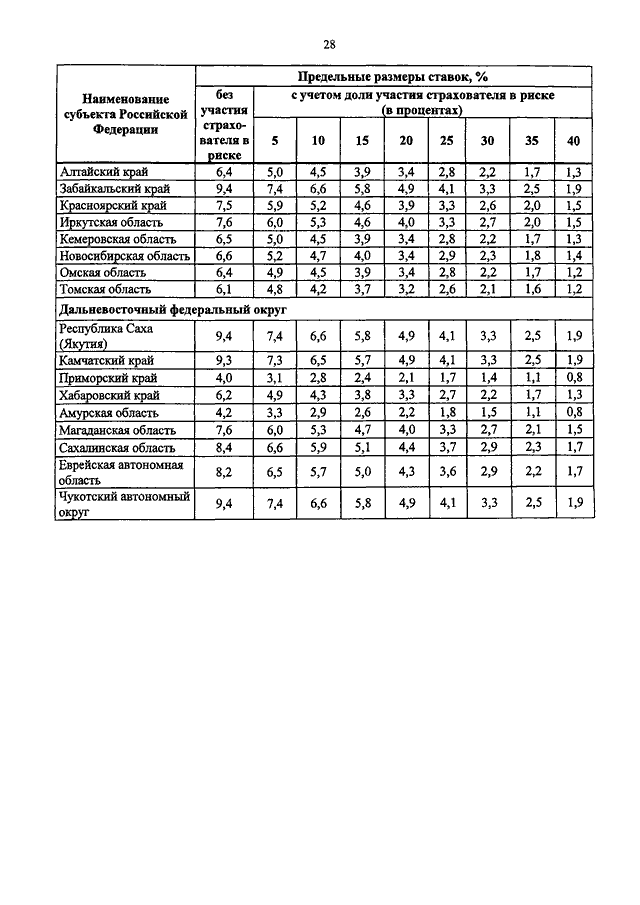 28

| Наименование субъекта Российской Федерации | Предельные размеры ставок, % | | | | | | | | |
|---|---|---|---|---|---|---|---|---|---|
| | без участия страхователя в риске | с учетом доли участия страхователя в риске (в процентах) | | | | | | | |
| | | 5 | 10 | 15 | 20 | 25 | 30 | 35 | 40 |
| Алтайский край | 6,4 | 5,0 | 4,5 | 3,9 | 3,4 | 2,8 | 2,2 | 1,7 | 1,3 |
| Забайкальский край | 9,4 | 7,4 | 6,6 | 5,8 | 4,9 | 4,1 | 3,3 | 2,5 | 1,9 |
| Красноярский край | 7,5 | 5,9 | 5,2 | 4,6 | 3,9 | 3,3 | 2,6 | 2,0 | 1,5 |
| Иркутская область | 7,6 | 6,0 | 5,3 | 4,6 | 4,0 | 3,3 | 2,7 | 2,0 | 1,5 |
| Кемеровская область | 6,5 | 5,0 | 4,5 | 3,9 | 3,4 | 2,8 | 2,2 | 1,7 | 1,3 |
| Новосибирская область | 6,6 | 5,2 | 4,7 | 4,0 | 3,4 | 2,9 | 2,3 | 1,8 | 1,4 |
| Омская область | 6,4 | 4,9 | 4,5 | 3,9 | 3,4 | 2,8 | 2,2 | 1,7 | 1,2 |
| Томская область | 6,1 | 4,8 | 4,2 | 3,7 | 3,2 | 2,6 | 2,1 | 1,6 | 1,2 |
| Дальневосточный федеральный округ | | | | | | | | | |
| Республика Саха (Якутия) | 9,4 | 7,4 | 6,6 | 5,8 | 4,9 | 4,1 | 3,3 | 2,5 | 1,9 |
| Камчатский край | 9,3 | 7,3 | 6,5 | 5,7 | 4,9 | 4,1 | 3,3 | 2,5 | 1,9 |
| Приморский край | 4,0 | 3,1 | 2,8 | 2,4 | 2,1 | 1,7 | 1,4 | 1,1 | 0,8 |
| Хабаровский край | 6,2 | 4,9 | 4,3 | 3,8 | 3,3 | 2,7 | 2,2 | 1,7 | 1,3 |
| Амурская область | 4,2 | 3,3 | 2,9 | 2,6 | 2,2 | 1,8 | 1,5 | 1,1 | 0,8 |
| Магаданская область | 7,6 | 6,0 | 5,3 | 4,7 | 4,0 | 3,3 | 2,7 | 2,1 | 1,5 |
| Сахалинская область | 8,4 | 6,6 | 5,9 | 5,1 | 4,4 | 3,7 | 2,9 | 2,3 | 1,7 |
| Еврейская автономная область | 8,2 | 6,5 | 5,7 | 5,0 | 4,3 | 3,6 | 2,9 | 2,2 | 1,7 |
| Чукотский автономный округ | 9,4 | 7,4 | 6,6 | 5,8 | 4,9 | 4,1 | 3,3 | 2,5 | 1,9 |